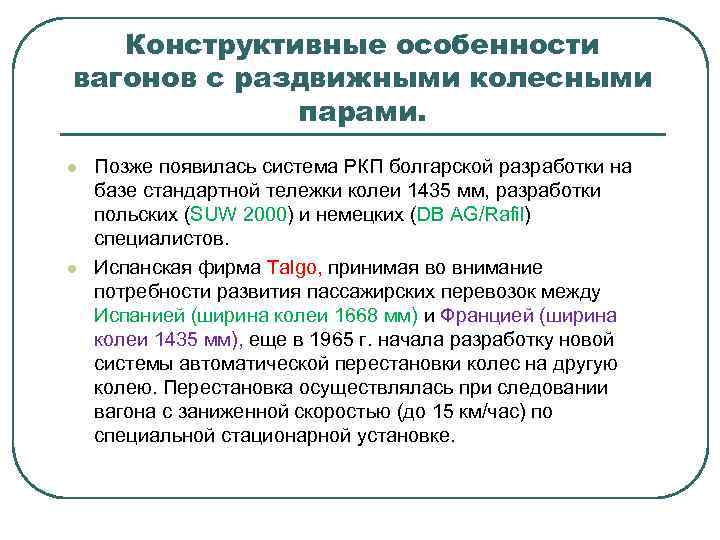 Конструктивные особенности вагонов с раздвижными колесными парами.

Позже появилась система РКП болгарской разработки на базе стандартной тележки колеи 1435 мм, разработки польских (SUW 2000) и немецких (DB AG/Rafil) специалистов.

Испанская фирма Talgo, принимая во внимание потребности развития пассажирских перевозок между Испанией (ширина колеи 1668 мм) и Францией (ширина колеи 1435 мм), еще в 1965 г. начала разработку новой системы автоматической перестановки колес на другую колею. Перестановка осуществлялась при следовании вагона с заниженной скоростью (до 15 км/час) по специальной стационарной установке.